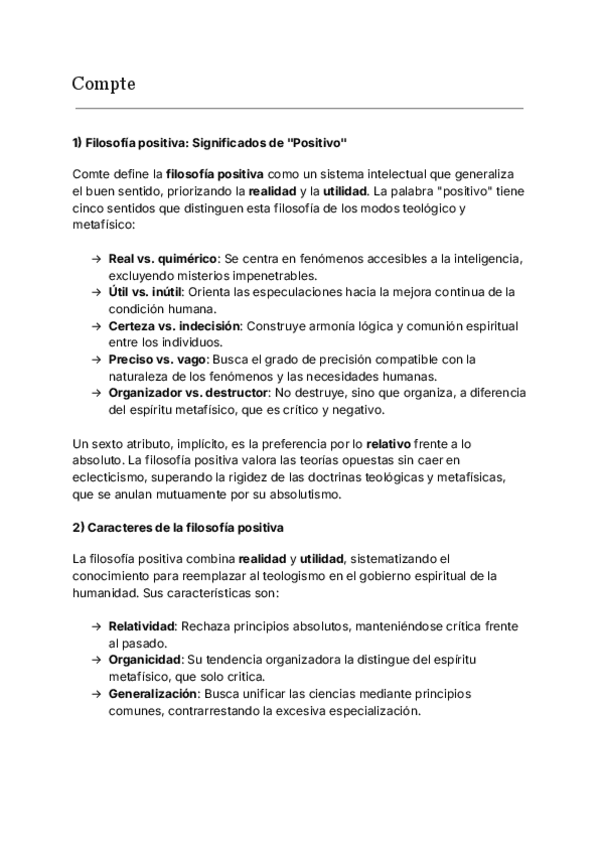 Compte

1) Filosofía positiva: Significados de "Positivo"

Comte define la filosofía positiva como un sistema intelectual que generaliza el buen sentido, priorizando la realidad y la utilidad. La palabra "positivo" tiene cinco sentidos que distinguen esta filosofía de los modos teológico y metafísico:

→ Real vs. quimérico: Se centra en fenómenos accesibles a la inteligencia, excluyendo misterios impenetrables.
→ Útil vs. inútil: Orienta las especulaciones hacia la mejora continua de la condición humana.
→ Certeza vs. indecisión: Construye armonía lógica y comunión espiritual entre los individuos.
→ Preciso vs. vago: Busca el grado de precisión compatible con la naturaleza de los fenómenos y las necesidades humanas.
→ Organizador vs. destructor: No destruye, sino que organiza, a diferencia del espíritu metafísico, que es crítico y negativo.

Un sexto atributo, implícito, es la preferencia por lo relativo frente a lo absoluto. La filosofía positiva valora las teorías opuestas sin caer en eclecticismo, superando la rigidez de las doctrinas teológicas y metafísicas, que se anulan mutuamente por su absolutismo.

2) Caracteres de la filosofía positiva

La filosofía positiva combina realidad y utilidad, sistematizando el conocimiento para reemplazar al teologismo en el gobierno espiritual de la humanidad. Sus características son:

→ Relatividad: Rechaza principios absolutos, manteniéndose crítica frente al pasado.
→ Organicidad: Su tendencia organizadora la distingue del espíritu metafísico, que solo critica.
→ Generalización: Busca unificar las ciencias mediante principios comunes, contrarrestando la excesiva especialización.